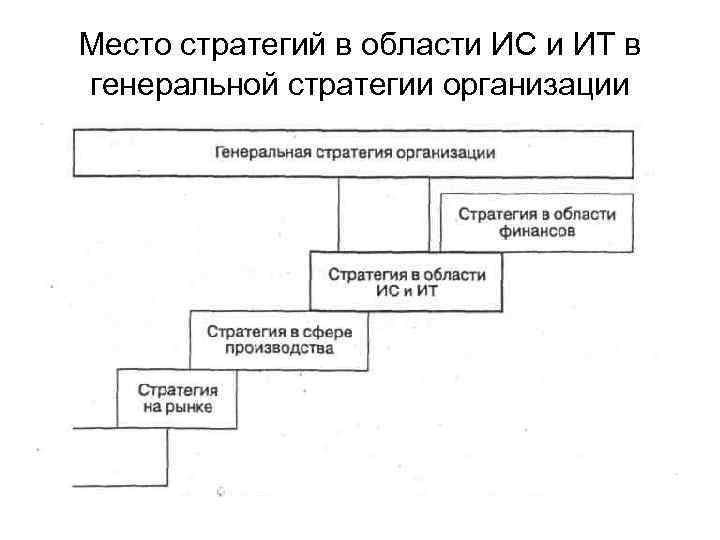 Место стратегий в области ИС и ИТ в генеральной стратегии организации

Генеральная стратегия организации

Стратегия в области финансов

Стратегия в области ИС и ИТ

Стратегия в сфере производства

Стратегия на рынке